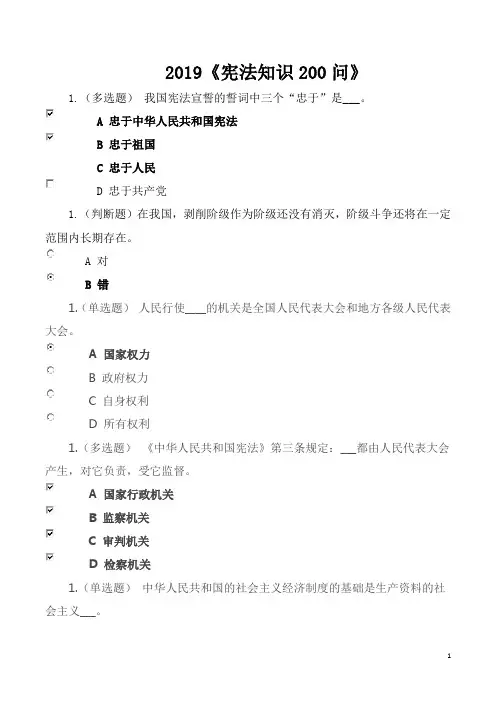 2019《宪法知识 200 问》

1.（多选题） 我国宪法宣誓的誓词中三个“忠于”是___。

A 忠于中华人民共和国宪法

B 忠于祖国

C 忠于人民

D 忠于共产党

1.（判断题）在我国，剥削阶级作为阶级还没有消灭，阶级斗争还将在一定范围内长期存在。

A 对

B 错

1.（单选题） 人民行使____的机关是全国人民代表大会和地方各级人民代表大会。

A 国家权力

B 政府权力

C 自身权利

D 所有权利

1.（多选题） 《中华人民共和国宪法》第三条规定：___都由人民代表大会产生，对它负责，受它监督。

A 国家行政机关

B 监察机关

C 审判机关

D 检察机关

1.（单选题） 中华人民共和国的社会主义经济制度的基础是生产资料的社会主义___。

1